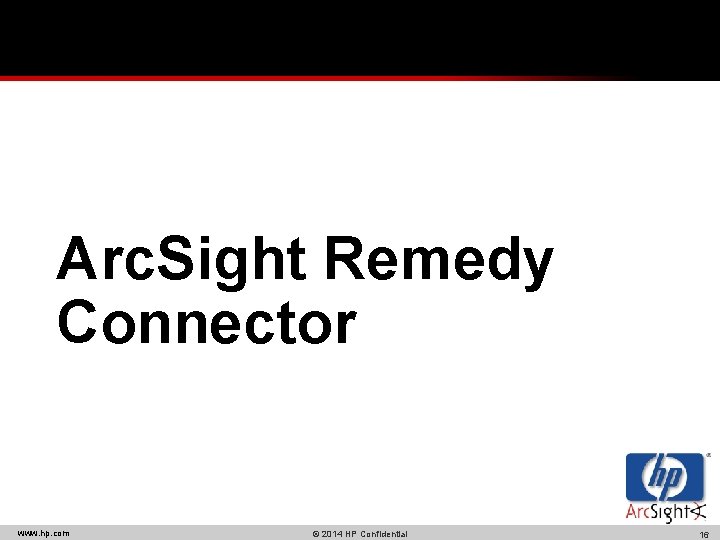 ArcSight Remedy Connector

hp

ArcSight

www.hp.com

© 2014 HP Confidential

16